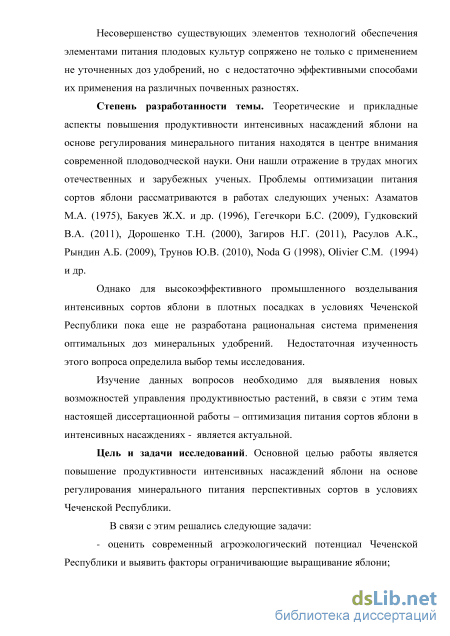 Несовершенство существующих элементов технологий обеспечения элементами питания плодовых культур сопряжено не только с применением не уточненных доз удобрений, но с недостаточно эффективными способами их применения на различных почвенных разностях.

Степень разработанности темы. Теоретические и прикладные аспекты повышения продуктивности интенсивных насаждений яблони на основе регулирования минерального питания находятся в центре внимания современной плодоводческой науки. Они нашли отражение в трудах многих отечественных и зарубежных ученых. Проблемы оптимизации питания сортов яблони рассматриваются в работах следующих ученых: Азаматов М.А. (1975), Бакуев Ж.Х. и др. (1996), Гегечкори Б.С. (2009), Гудковский В.А. (2011), Дорошенко Т.Н. (2000), Загиров Н.Г. (2011), Расулов А.К., Рындин А.Б. (2009), Трунов Ю.В. (2010), Noda G (1998), Olivier C.M. (1994) и др.

Однако для высокоэффективного промышленного возделывания интенсивных сортов яблони в плотных посадках в условиях Чеченской Республики пока еще не разработана рациональная система применения оптимальных доз минеральных удобрений. Недостаточная изученность этого вопроса определила выбор темы исследования.

Изучение данных вопросов необходимо для выявления новых возможностей управления продуктивностью растений, в связи с этим тема настоящей диссертационной работы – оптимизация питания сортов яблони в интенсивных насаждениях - является актуальной.

Цель и задачи исследований. Основной целью работы является повышение продуктивности интенсивных насаждений яблони на основе регулирования минерального питания перспективных сортов в условиях Чеченской Республики.

В связи с этим решались следующие задачи:

- оценить современный агроэкологический потенциал Чеченской Республики и выявить факторы ограничивающие выращивание яблони;

dsLib.net
библиотека диссертаций